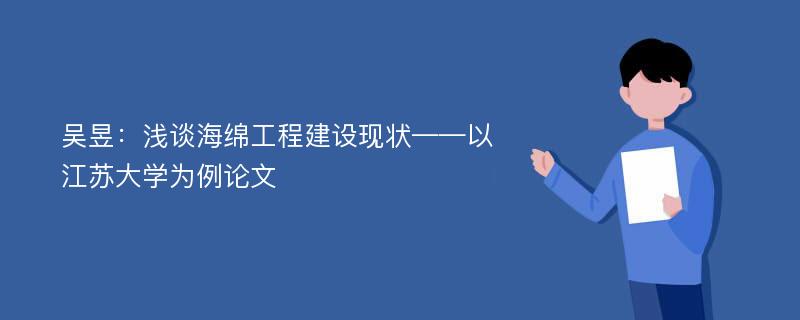 吴昱：浅谈海绵工程建设现状——以江苏大学为例论文